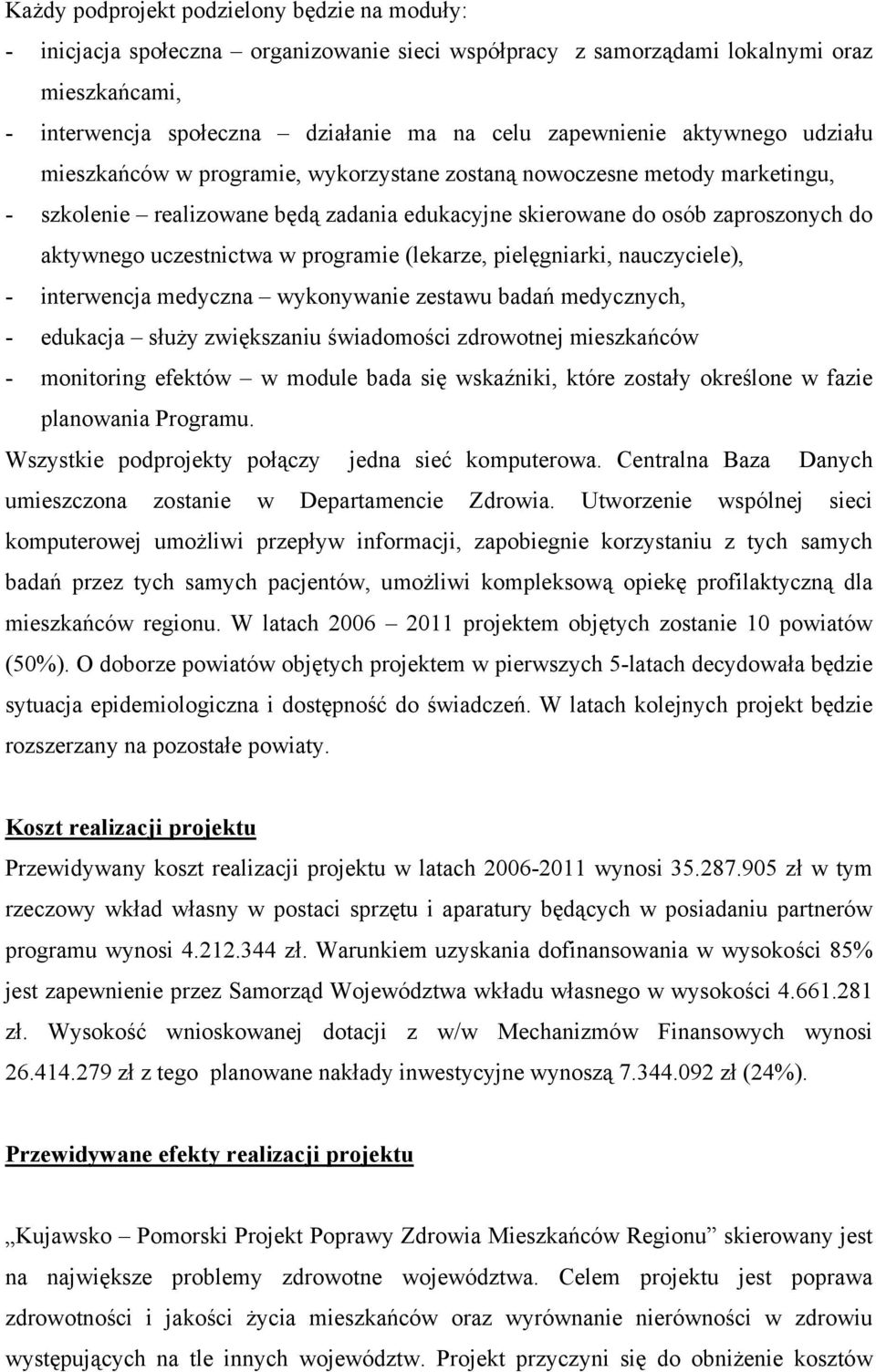 Każdy podprojekt podzielony będzie na moduły:

- inicjacja społeczna – organizowanie sieci współpracy z samorządami lokalnymi oraz mieszkańcami,
- interwencja społeczna – działanie ma na celu zapewnienie aktywnego udziału mieszkańców w programie, wykorzystane zostaną nowoczesne metody marketingu,
- szkolenie – realizowane będą zadania edukacyjne skierowane do osób zaproszonych do aktywnego uczestnictwa w programie (lekarze, pielęgniarki, nauczyciele),
- interwencja medyczna – wykonywanie zestawu badań medycznych,
- edukacja – służy zwiększaniu świadomości zdrowotnej mieszkańców
- monitoring efektów – w module bada się wskaźniki, które zostały określone w fazie planowania Programu.

Wszystkie podprojekty połączy jedna sieć komputerowa. Centralna Baza Danych umieszczona zostanie w Departamencie Zdrowia. Utworzenie wspólnej sieci komputerowej umożliwi przepływ informacji, zapobiegnie korzystaniu z tych samych badań przez tych samych pacjentów, umożliwi kompleksową opiekę profilaktyczną dla mieszkańców regionu. W latach 2006 – 2011 projektem objętych zostanie 10 powiatów (50%). O doborze powiatów objętych projektem w pierwszych 5-latach decydowała będzie sytuacja epidemiologiczna i dostępność do świadczeń. W latach kolejnych projekt będzie rozszerzany na pozostałe powiaty.

Koszt realizacji projektu

Przewidywany koszt realizacji projektu w latach 2006-2011 wynosi 35.287.905 zł w tym rzeczowy wkład własny w postaci sprzętu i aparatury będących w posiadaniu partnerów programu wynosi 4.212.344 zł. Warunkiem uzyskania dofinansowania w wysokości 85% jest zapewnienie przez Samorząd Województwa wkładu własnego w wysokości 4.661.281 zł. Wysokość wnioskowanej dotacji z w/w Mechanizmów Finansowych wynosi 26.414.279 zł z tego planowane nakłady inwestycyjne wynoszą 7.344.092 zł (24%).

Przewidywane efekty realizacji projektu

„Kujawsko – Pomorski Projekt Poprawy Zdrowia Mieszkańców Regionu” skierowany jest na największe problemy zdrowotne województwa. Celem projektu jest poprawa zdrowotności i jakości życia mieszkańców oraz wyrównanie nierówności w zdrowiu występujących na tle innych województw. Projekt przyczyni się do obniżenie kosztów